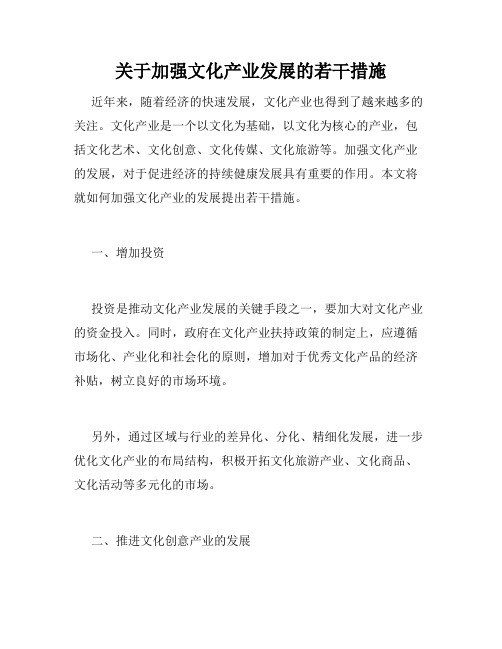 关于加强文化产业发展的若干措施

近年来，随着经济的快速发展，文化产业也得到了越来越多的关注。文化产业是一个以文化为基础，以文化为核心的产业，包括文化艺术、文化创意、文化传媒、文化旅游等。加强文化产业的发展，对于促进经济的持续健康发展具有重要的作用。本文将就如何加强文化产业的发展提出若干措施。

一、增加投资

投资是推动文化产业发展的关键手段之一，要加大对文化产业的资金投入。同时，政府在文化产业扶持政策的制定上，应遵循市场化、产业化和社会化的原则，增加对于优秀文化产品的经济补贴，树立良好的市场环境。

另外，通过区域与行业的差异化、分化、精细化发展，进一步优化文化产业的布局结构，积极开拓文化旅游产业、文化商品、文化活动等多元化的市场。

二、推进文化创意产业的发展